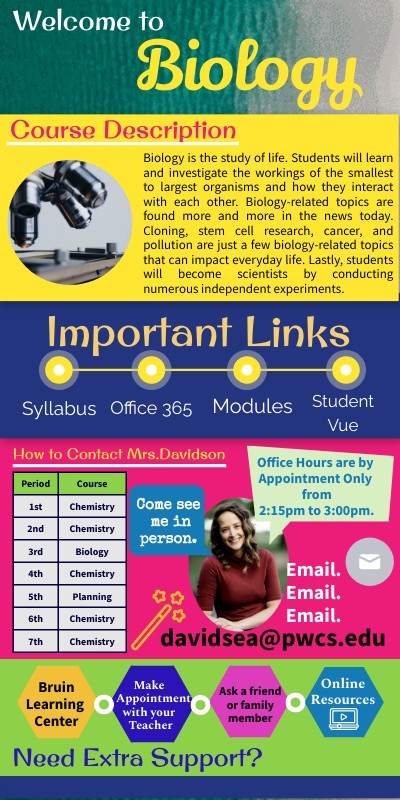 Welcome to

Biology

Course Description

Biology is the study of life. Students will learn and investigate the workings of the smallest to largest organisms and how they interact with each other. Biology-related topics are found more and more in the news today. Cloning, stem cell research, cancer, and pollution are just a few biology-related topics that can impact everyday life. Lastly, students will become scientists by conducting numerous independent experiments.

Important Links

Syllabus

Office 365

Modules

Student Vue

How to Contact Mrs.Davidson

| Period | Course |
|---|---|
| 1st | Chemistry |
| 2nd | Chemistry |
| 3rd | Biology |
| 4th | Chemistry |
| 5th | Planning |
| 6th | Chemistry |
| 7th | Chemistry |

Come see me in person.

Office Hours are by Appointment Only from 2:15pm to 3:00pm.

Email.
Email.
Email.

davidsea@pwcs.edu

Bruin Learning Center

Make Appointment with your Teacher

Ask a friend or family member

Online Resources

Need Extra Support?